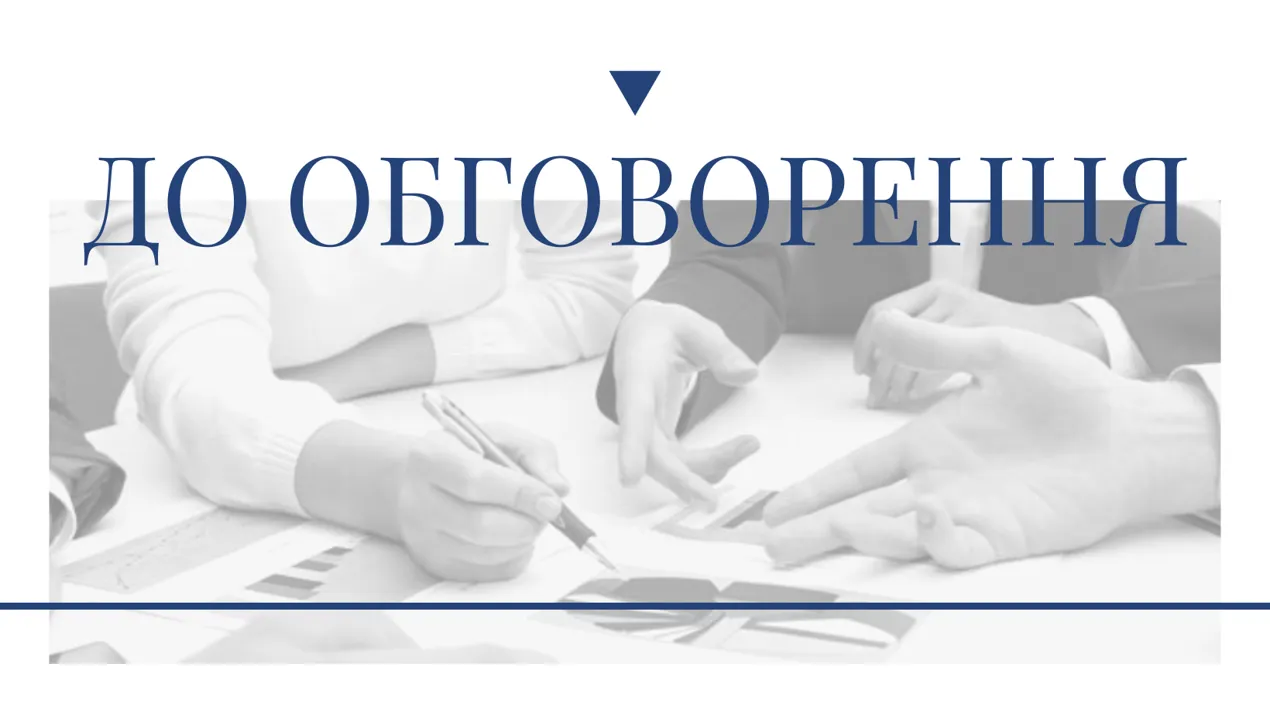 ДО ОБГОВОРЕННЯ